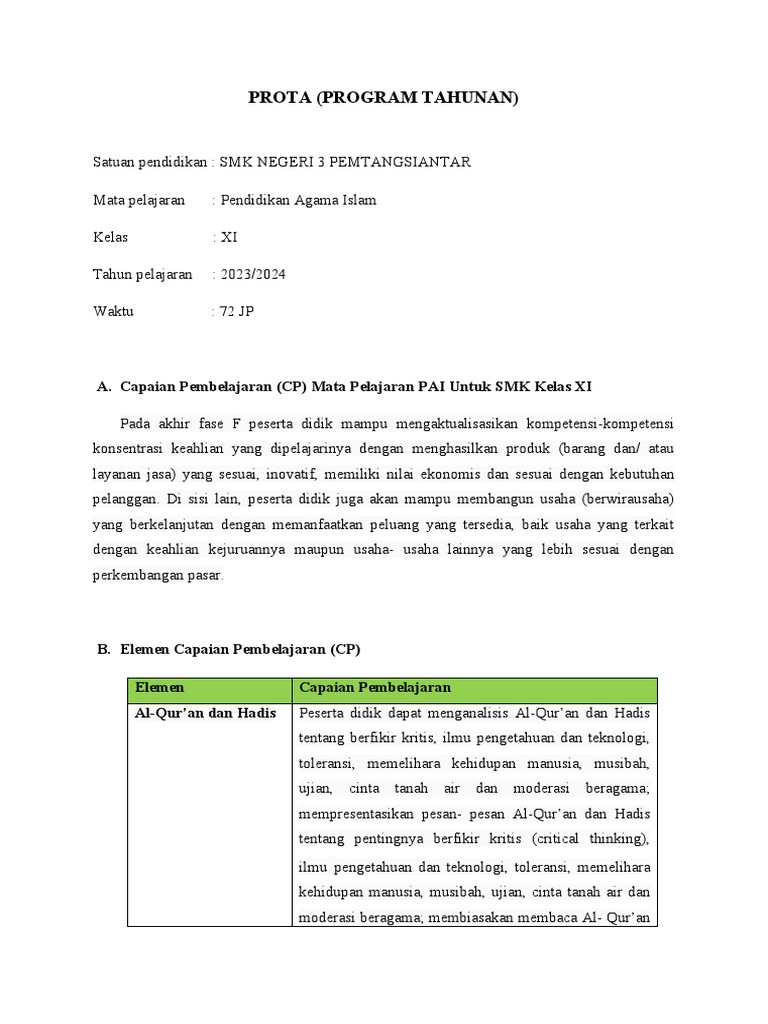 PROTA (PROGRAM TAHUNAN)

Satuan pendidikan : SMK NEGERI 3 PEMTANGSIANTAR

Mata pelajaran : Pendidikan Agama Islam

Kelas : XI

Tahun pelajaran : 2023/2024

Waktu : 72 JP

A. Capaian Pembelajaran (CP) Mata Pelajaran PAI Untuk SMK Kelas XI

Pada akhir fase F peserta didik mampu mengaktualisasikan kompetensi-kompetensi konsentrasi keahlian yang dipelajarinya dengan menghasilkan produk (barang dan/ atau layanan jasa) yang sesuai, inovatif, memiliki nilai ekonomis dan sesuai dengan kebutuhan pelanggan. Di sisi lain, peserta didik juga akan mampu membangun usaha (berwirausaha) yang berkelanjutan dengan memanfaatkan peluang yang tersedia, baik usaha yang terkait dengan keahlian kejuruannya maupun usaha- usaha lainnya yang lebih sesuai dengan perkembangan pasar.

B. Elemen Capaian Pembelajaran (CP)

| Elemen | Capaian Pembelajaran |
|---|---|
| Al-Qur'an dan Hadis | Peserta didik dapat menganalisis Al-Qur'an dan Hadis tentang berfikir kritis, ilmu pengetahuan dan teknologi, toleransi, memelihara kehidupan manusia, musibah, ujian, cinta tanah air dan moderasi beragama; mempresentasikan pesan- pesan Al-Qur'an dan Hadis tentang pentingnya berfikir kritis (critical thinking), ilmu pengetahuan dan teknologi, toleransi, memelihara kehidupan manusia, musibah, ujian, cinta tanah air dan moderasi beragama; membiasakan membaca Al- Qur'an |